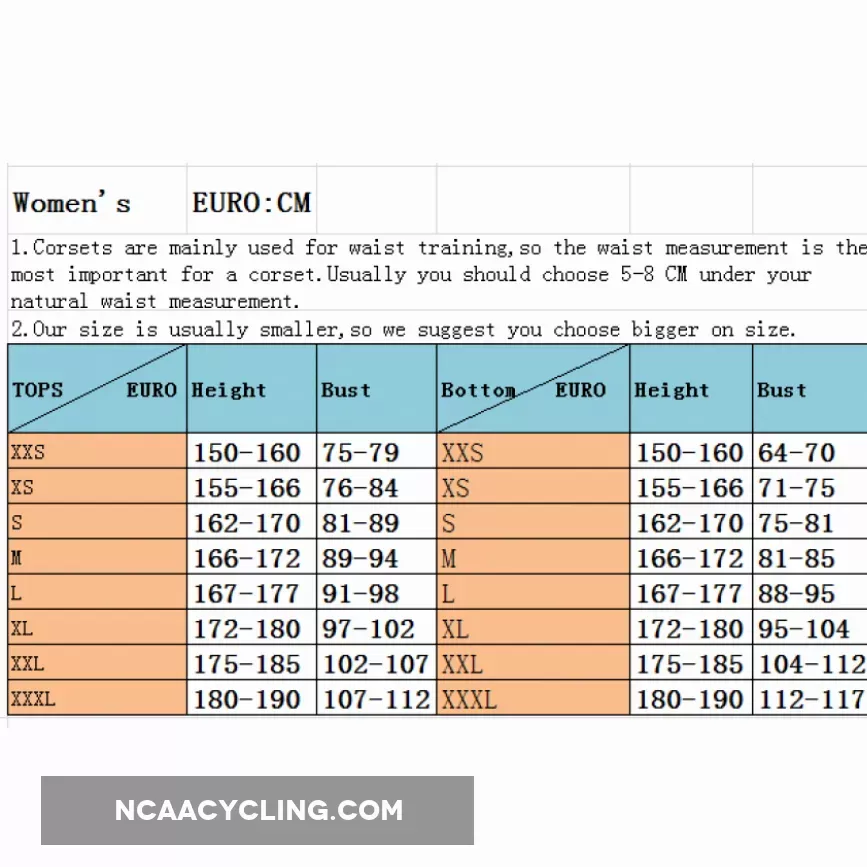 Women's EURO:CM

1.Corsets are mainly used for waist training,so the waist measurement is the most important for a corset.Usually you should choose 5-8 CM under your natural waist measurement.

2.Our size is usually smaller,so we suggest you choose bigger on size.

| TOPS EURO | Height | Bust | Bottom EURO | Height | Bust |
|---|---|---|---|---|---|
| XXS | 150-160 | 75-79 | XXS | 150-160 | 64-70 |
| XS | 155-166 | 76-84 | XS | 155-166 | 71-75 |
| S | 162-170 | 81-89 | S | 162-170 | 75-81 |
| M | 166-172 | 89-94 | M | 166-172 | 81-85 |
| L | 167-177 | 91-98 | L | 167-177 | 88-95 |
| XL | 172-180 | 97-102 | XL | 172-180 | 95-104 |
| XXL | 175-185 | 102-107 | XXL | 175-185 | 104-112 |
| XXXL | 180-190 | 107-112 | XXXL | 180-190 | 112-117 |

NCAACYCLING.COM